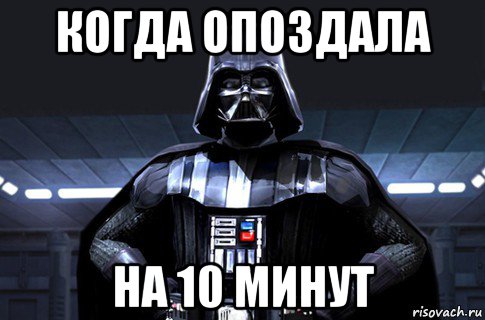 КОГДА ОПОЗДАЛА

НА 10 МИНУТ

risovach.ru